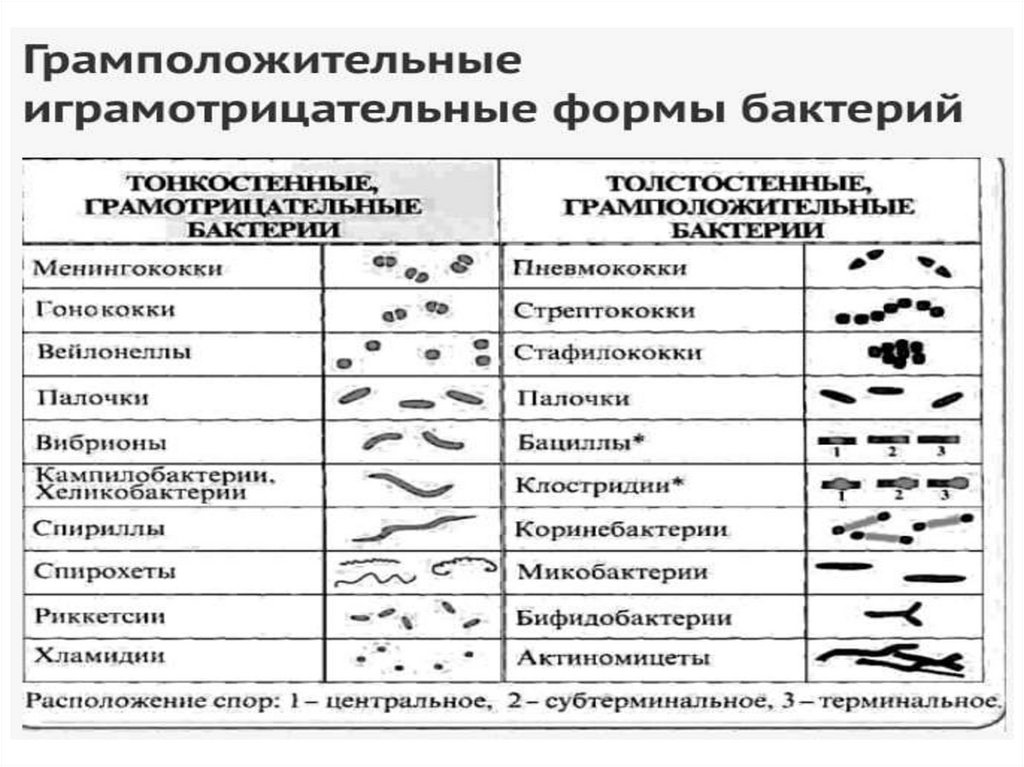 Грамположительные играмотрицательные формы бактерий

| ТОНКОСТЕННЫЕ, ГРАМОТРИЦАТЕЛЬНЫЕ БАКТЕРИИ | | ТОЛСТОСТЕННЫЕ, ГРАМПОЛОЖИТЕЛЬНЫЕ БАКТЕРИИ | |
|---|---|---|---|
| Менингококки | | Пневмококки | |
| Гонококки | | Стрептококки | |
| Вейлонеллы | | Стафилококки | |
| Палочки | | Палочки | |
| Вибрионы | | Бациллы* | 1 2 3 |
| Кампилобактерии, Хеликобактерии | | Клостридии* | 1 2 3 |
| Спириллы | | Коринебактерии | |
| Спирохеты | | Микобактерии | |
| Риккетсии | | Бифидобактерии | |
| Хламидии | | Актиномицеты | |

Расположение спор: 1 – центральное, 2 – субтерминальное, 3 – терминальное.